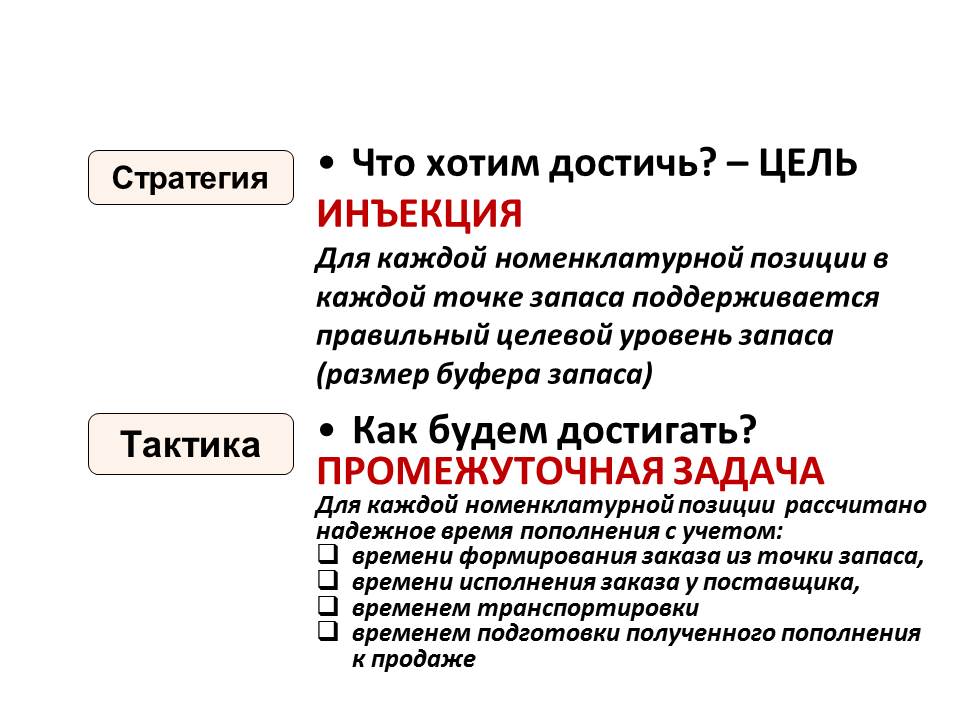 Стратегия

• Что хотим достичь? – ЦЕЛЬ

ИНЪЕКЦИЯ

Для каждой номенклатурной позиции в каждой точке запаса поддерживается правильный целевой уровень запаса (размер буфера запаса)

Тактика

• Как будем достигать?

ПРОМЕЖУТОЧНАЯ ЗАДАЧА

Для каждой номенклатурной позиции рассчитано надежное время пополнения с учетом:
❑ времени формирования заказа из точки запаса,
❑ времени исполнения заказа у поставщика,
❑ временем транспортировки
❑ временем подготовки полученного пополнения к продаже